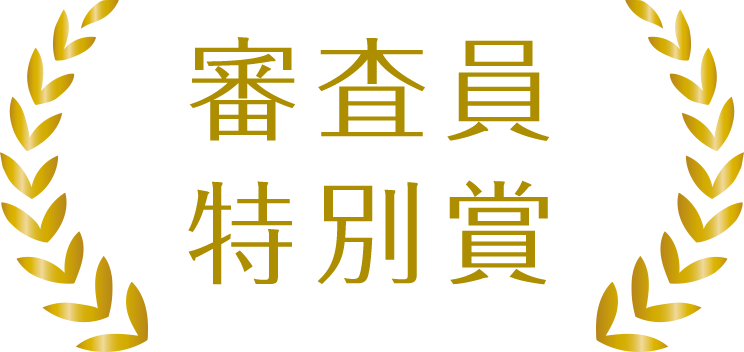 審査員
特別賞